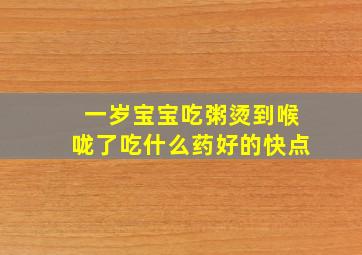 一岁宝宝吃粥烫到喉咙了吃什么药好的快点